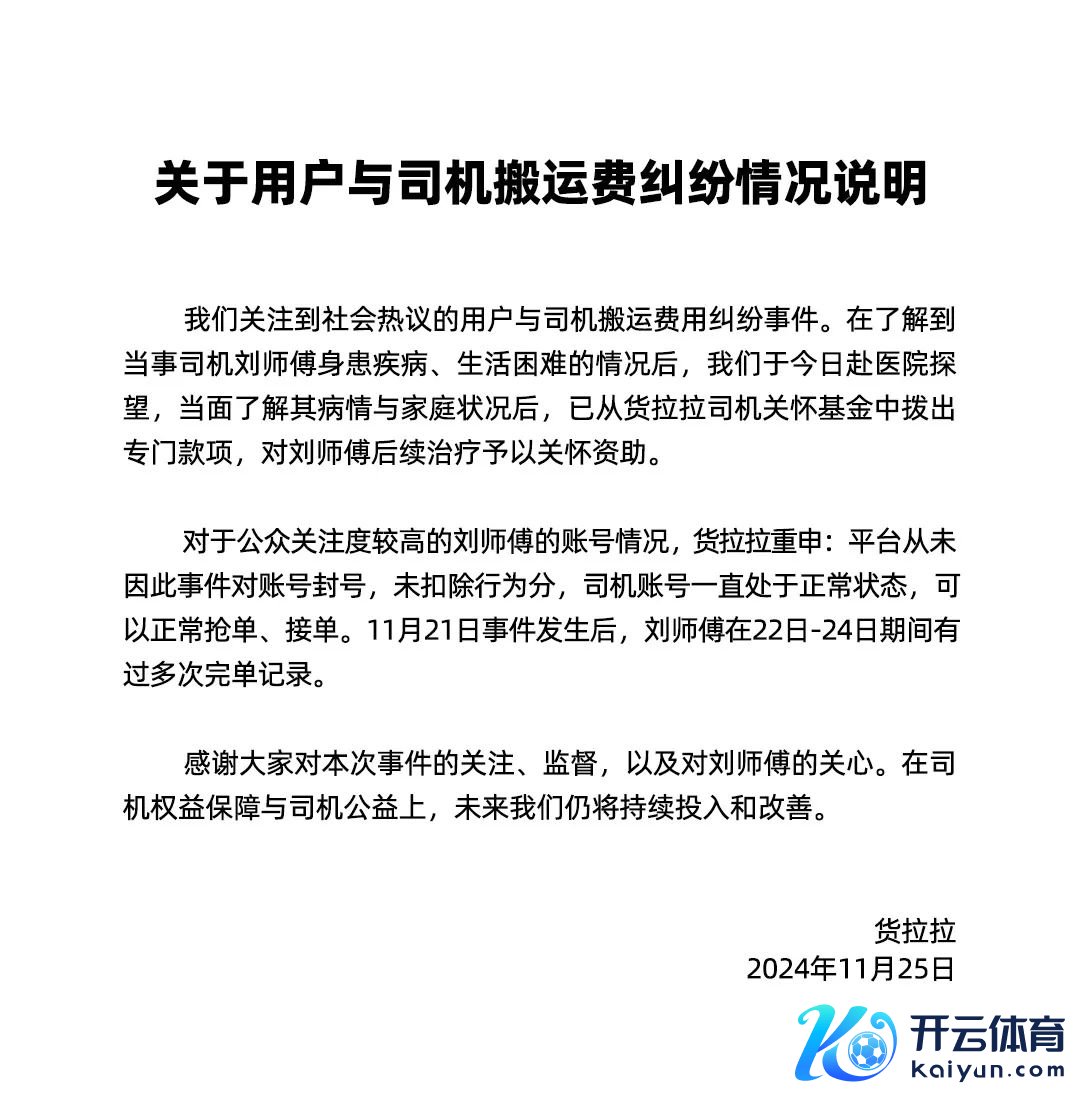 关于用户与司机搬运费纠纷情况说明

我们关注到社会热议的用户与司机搬运费用纠纷事件。在了解到当事司机刘师傅身患疾病、生活困难的情况后，我们于今日赴医院探望，当面了解其病情与家庭状况后，已从货拉拉司机关怀基金中拨出专门款项，对刘师傅后续治疗予以关怀资助。

对于公众关注度较高的刘师傅的账号情况，货拉拉重申：平台从未因此事件对账号封号，未扣除行为分，司机账号一直处于正常状态，可以正常抢单、接单。11月21日事件发生后，刘师傅在22日-24日期间有过多次完单记录。

感谢大家对本次事件的关注、监督，以及对刘师傅的关心。在司机权益保障与司机公益上，未来我们仍将持续投入和改善。

货拉拉
2024年11月25日

开云体育
Kaiyun.com